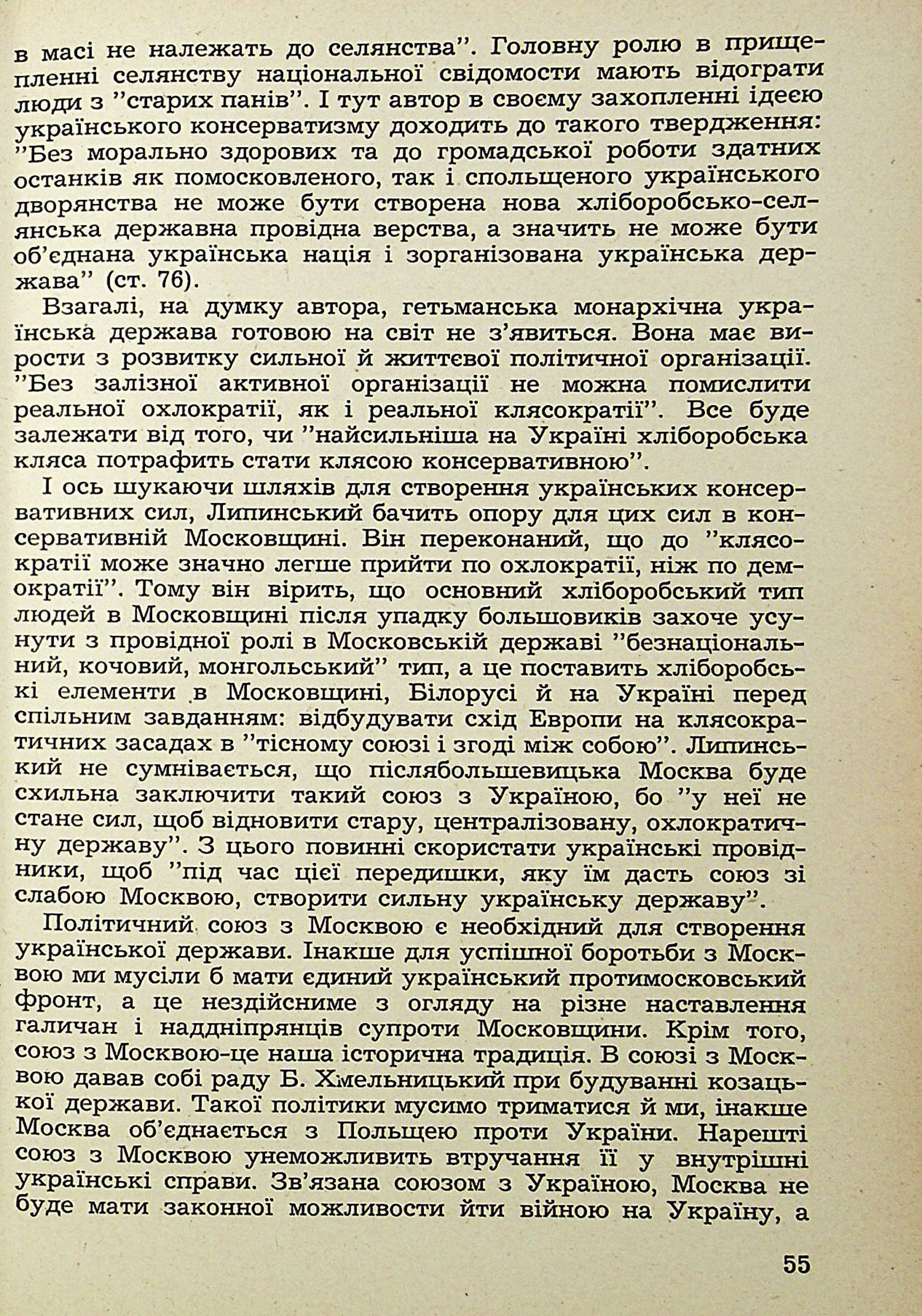 в масі не належать до селянства". Головну ролю в прищепленні селянству національної свідомости мають відограти люди з "старих панів". І тут автор в своєму захопленні ідеєю українського консерватизму доходить до такого твердження: "Без морально здорових та до громадської роботи здатних останків як помосковленого, так і спольщеного українського дворянства не може бути створена нова хліборобсько-селянська державна провідна верства, а значить не може бути об'єднана українська нація і зорганізована українська держава" (ст. 76).

Взагалі, на думку автора, гетьманська монархічна українська держава готовою на світ не з'явиться. Вона має вирости з розвитку сильної й життєвої політичної організації. "Без залізної активної організації не можна помислити реальної охлократії, як і реальної клясократії". Все буде залежати від того, чи "найсильніша на Україні хліборобська кляса потрафить стати клясою консервативною".

І ось шукаючи шляхів для створення українських консервативних сил, Липинський бачить опору для цих сил в консервативній Московщині. Він переконаний, що до "клясократії може значно легше прийти по охлократії, ніж по демократії". Тому він вірить, що основний хліборобський тип людей в Московщині після упадку большовиків захоче усунути з провідної ролі в Московській державі "безнаціональний, кочовий, монгольський" тип, а це поставить хліборобські елементи в Московщині, Білорусі й на Україні перед спільним завданням: відбудувати схід Европи на клясократичних засадах в "тісному союзі і згоді між собою". Липинський не сумнівається, що післябольшевицька Москва буде схильна заключити такий союз з Україною, бо "у неї не стане сил, щоб відновити стару, централізовану, охлократичну державу". З цього повинні скористати українські провідники, щоб "під час цієї передишки, яку їм дасть союз зі слабою Москвою, створити сильну українську державу".

Політичний союз з Москвою є необхідний для створення української держави. Інакше для успішної боротьби з Москвою ми мусіли б мати єдиний український протимосковський фронт, а це нездійсниме з огляду на різне наставлення галичан і наддніпрянців супроти Московщини. Крім того, союз з Москвою-це наша історична традиція. В союзі з Москвою давав собі раду Б. Хмельницький при будуванні козацької держави. Такої політики мусимо триматися й ми, інакше Москва об'єднається з Польщею проти України. Нарешті союз з Москвою унеможливить втручання її у внутрішні українські справи. Зв'язана союзом з Україною, Москва не буде мати законної можливости йти війною на Україну, а

55